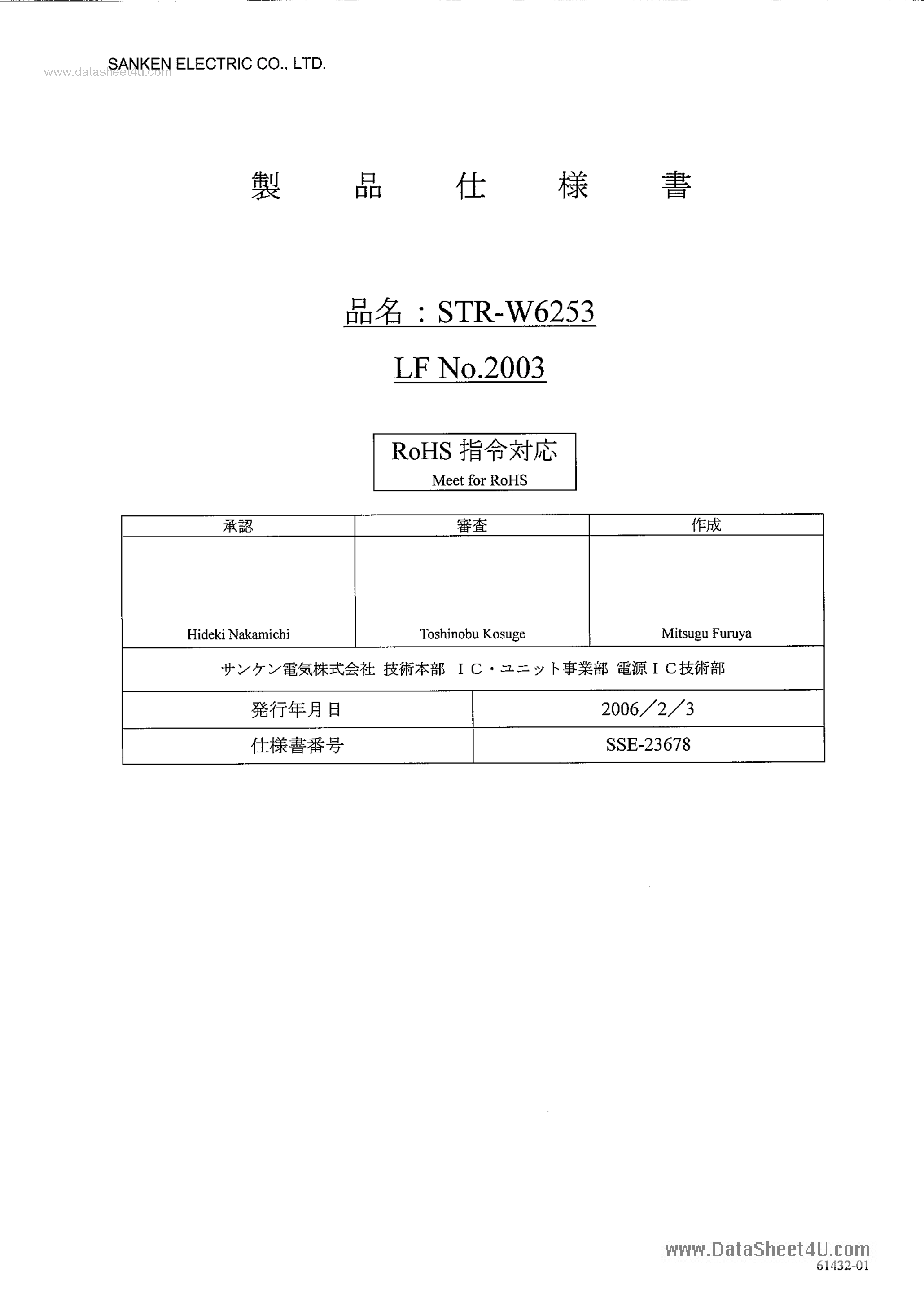 www.datasheet4u.com

SANKEN ELECTRIC CO., LTD.

製　品　仕　様　書

品名：STR-W6253

LF No.2003

RoHS 指令対応
Meet for RoHS

| 承認 | 審査 | 作成 |
|---|---|---|
| Hideki Nakamichi | Toshinobu Kosuge | Mitsugu Furuya |

サンケン電気株式会社 技術本部 ＩＣ・ユニット事業部 電源ＩＣ技術部

| 発行年月日 | 2006／2／3 |
|---|---|
| 仕様書番号 | SSE-23678 |

www.DataSheet4U.com
61432-01